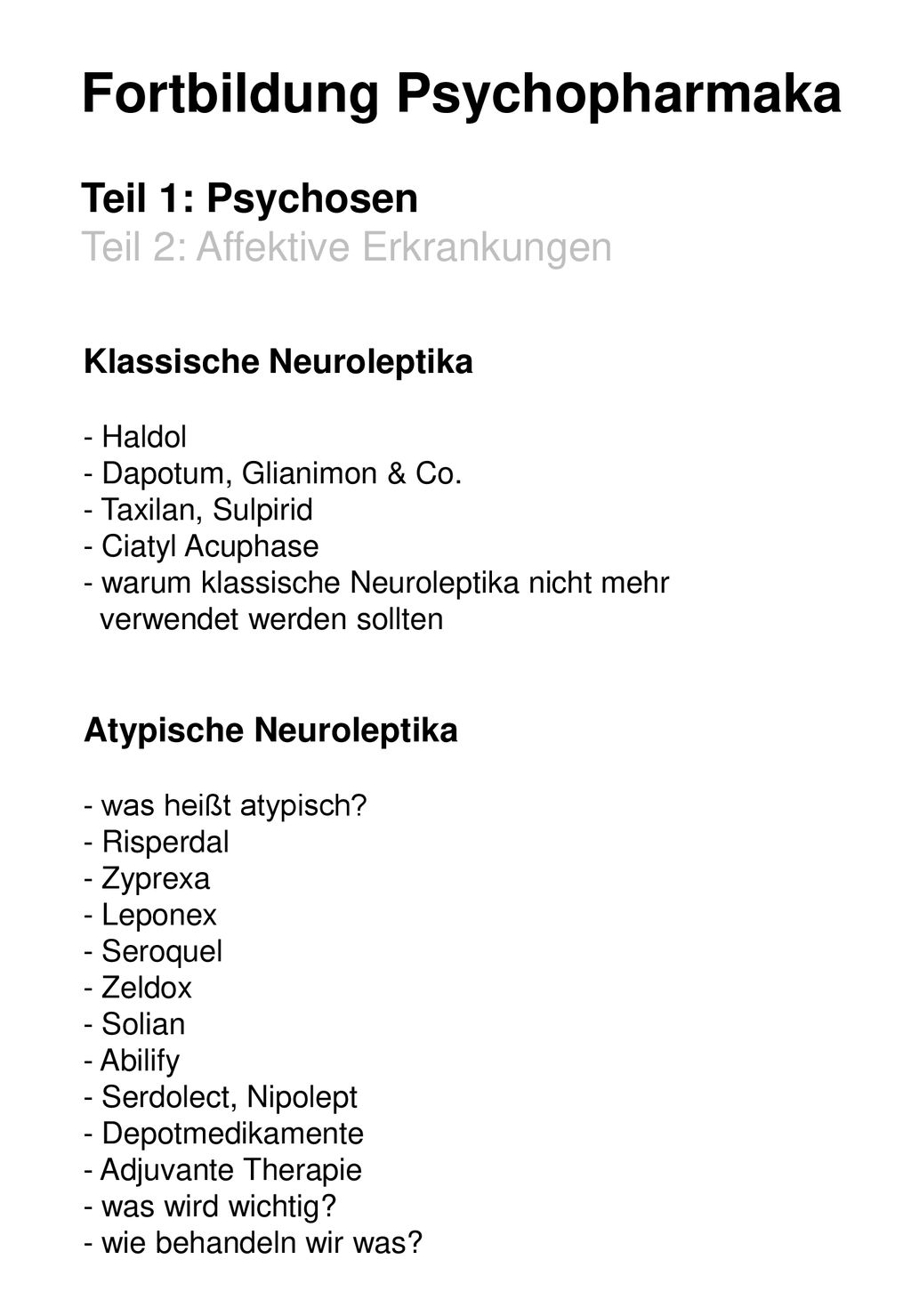 Fortbildung Psychopharmaka

Teil 1: Psychosen
Teil 2: Affektive Erkrankungen

Klassische Neuroleptika

- Haldol
- Dapotum, Glianimon & Co.
- Taxilan, Sulpirid
- Ciatyl Acuphase
- warum klassische Neuroleptika nicht mehr verwendet werden sollten

Atypische Neuroleptika

- was heißt atypisch?
- Risperdal
- Zyprexa
- Leponex
- Seroquel
- Zeldox
- Solian
- Abilify
- Serdolect, Nipolept
- Depotmedikamente
- Adjuvante Therapie
- was wird wichtig?
- wie behandeln wir was?